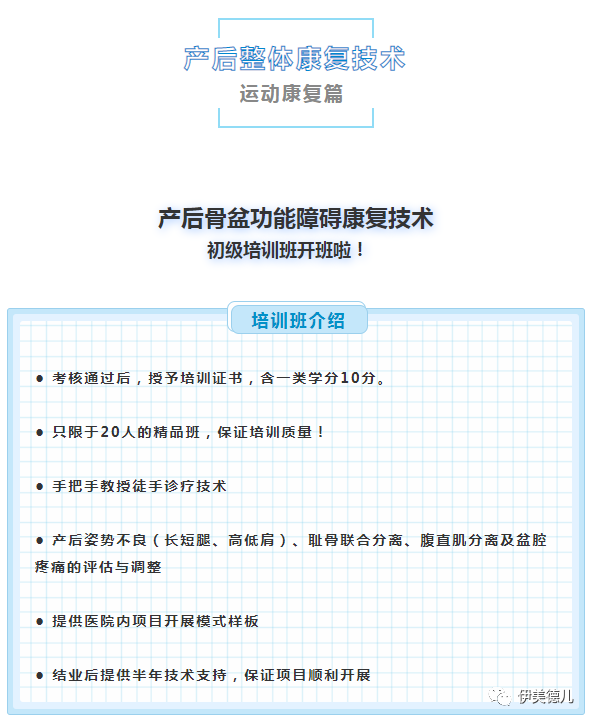 产后整体康复技术
运动康复篇

产后骨盆功能障碍康复技术
初级培训班开班啦！

培训班介绍

● 考核通过后，授予培训证书，含一类学分10分。

● 只限于20人的精品班，保证培训质量！

● 手把手教授徒手诊疗技术

● 产后姿势不良（长短腿、高低肩）、耻骨联合分离、腹直肌分离及盆腔疼痛的评估与调整

● 提供医院内项目开展模式样板

● 结业后提供半年技术支持，保证项目顺利开展

伊美德儿